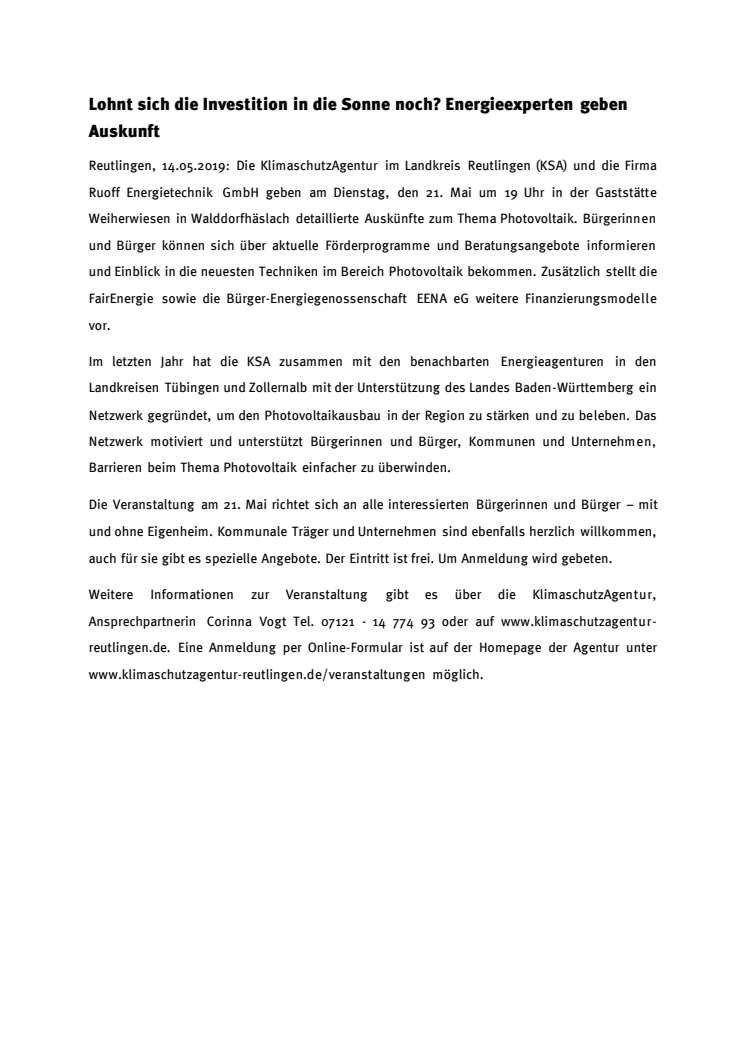 Lohnt sich die Investition in die Sonne noch? Energieexperten geben Auskunft

Reutlingen, 14.05.2019: Die KlimaschutzAgentur im Landkreis Reutlingen (KSA) und die Firma Ruoff Energietechnik GmbH geben am Dienstag, den 21. Mai um 19 Uhr in der Gaststätte Weiherwiesen in Walddorfhäslach detaillierte Auskünfte zum Thema Photovoltaik. Bürgerinnen und Bürger können sich über aktuelle Förderprogramme und Beratungsangebote informieren und Einblick in die neuesten Techniken im Bereich Photovoltaik bekommen. Zusätzlich stellt die FairEnergie sowie die Bürger-Energiegenossenschaft EENA eG weitere Finanzierungsmodelle vor.

Im letzten Jahr hat die KSA zusammen mit den benachbarten Energieagenturen in den Landkreisen Tübingen und Zollernalb mit der Unterstützung des Landes Baden-Württemberg ein Netzwerk gegründet, um den Photovoltaikausbau in der Region zu stärken und zu beleben. Das Netzwerk motiviert und unterstützt Bürgerinnen und Bürger, Kommunen und Unternehmen, Barrieren beim Thema Photovoltaik einfacher zu überwinden.

Die Veranstaltung am 21. Mai richtet sich an alle interessierten Bürgerinnen und Bürger – mit und ohne Eigenheim. Kommunale Träger und Unternehmen sind ebenfalls herzlich willkommen, auch für sie gibt es spezielle Angebote. Der Eintritt ist frei. Um Anmeldung wird gebeten.

Weitere Informationen zur Veranstaltung gibt es über die KlimaschutzAgentur, Ansprechpartnerin Corinna Vogt Tel. 07121 - 14 774 93 oder auf www.klimaschutzagentur-reutlingen.de. Eine Anmeldung per Online-Formular ist auf der Homepage der Agentur unter www.klimaschutzagentur-reutlingen.de/veranstaltungen möglich.